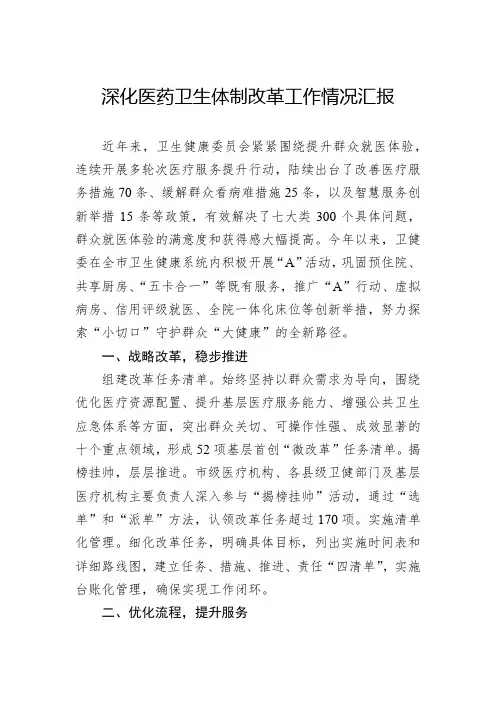 深化医药卫生体制改革工作情况汇报

近年来，卫生健康委员会紧紧围绕提升群众就医体验，连续开展多轮次医疗服务提升行动，陆续出台了改善医疗服务措施70条、缓解群众看病难措施25条，以及智慧服务创新举措15条等政策，有效解决了七大类300个具体问题，群众就医体验的满意度和获得感大幅提高。今年以来，卫健委在全市卫生健康系统内积极开展“A”活动，巩固预住院、共享厨房、“五卡合一”等既有服务，推广“A”行动、虚拟病房、信用评级就医、全院一体化床位等创新举措，努力探索“小切口”守护群众“大健康”的全新路径。

一、战略改革，稳步推进

组建改革任务清单。始终坚持以群众需求为导向，围绕优化医疗资源配置、提升基层医疗服务能力、增强公共卫生应急体系等方面，突出群众关切、可操作性强、成效显著的十个重点领域，形成52项基层首创“微改革”任务清单。揭榜挂帅，层层推进。市级医疗机构、各县级卫健部门及基层医疗机构主要负责人深入参与“揭榜挂帅”活动，通过“选单”和“派单”方法，认领改革任务超过170项。实施清单化管理。细化改革任务，明确具体目标，列出实施时间表和详细路线图，建立任务、措施、推进、责任“四清单”，实施台账化管理，确保实现工作闭环。

二、优化流程，提升服务